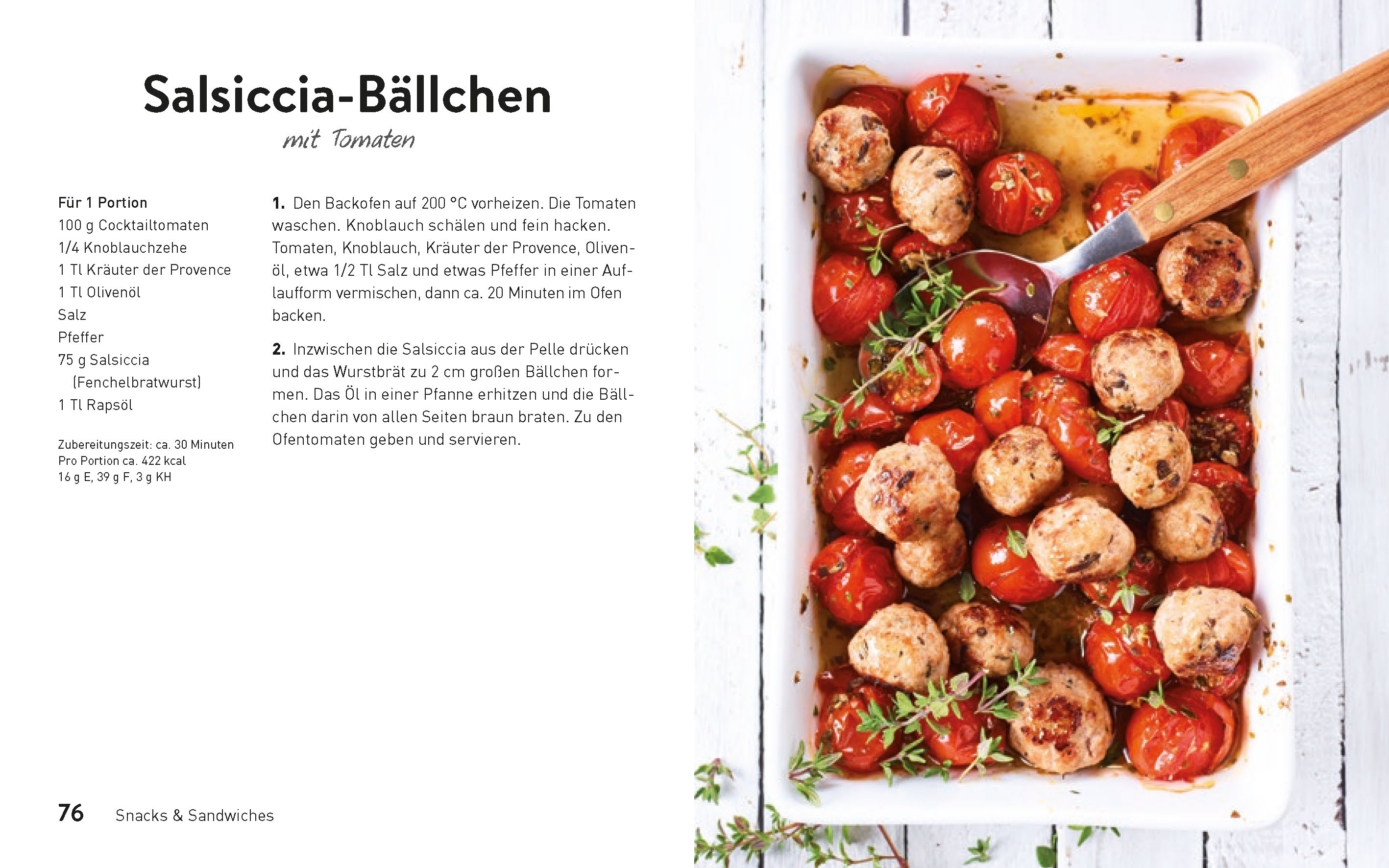 Salsiccia-Bällchen

mit Tomaten

Für 1 Portion
100 g Cocktailtomaten
1/4 Knoblauchzehe
1 Tl Kräuter der Provence
1 Tl Olivenöl
Salz
Pfeffer
75 g Salsiccia (Fenchelbratwurst)
1 Tl Rapsöl

Zubereitungszeit: ca. 30 Minuten
Pro Portion ca. 422 kcal
16 g E, 39 g F, 3 g KH

1. Den Backofen auf 200 °C vorheizen. Die Tomaten waschen. Knoblauch schälen und fein hacken. Tomaten, Knoblauch, Kräuter der Provence, Olivenöl, etwa 1/2 Tl Salz und etwas Pfeffer in einer Auflaufform vermischen, dann ca. 20 Minuten im Ofen backen.

2. Inzwischen die Salsiccia aus der Pelle drücken und das Wurstbrät zu 2 cm großen Bällchen formen. Das Öl in einer Pfanne erhitzen und die Bällchen darin von allen Seiten braun braten. Zu den Ofentomaten geben und servieren.

76 Snacks & Sandwiches